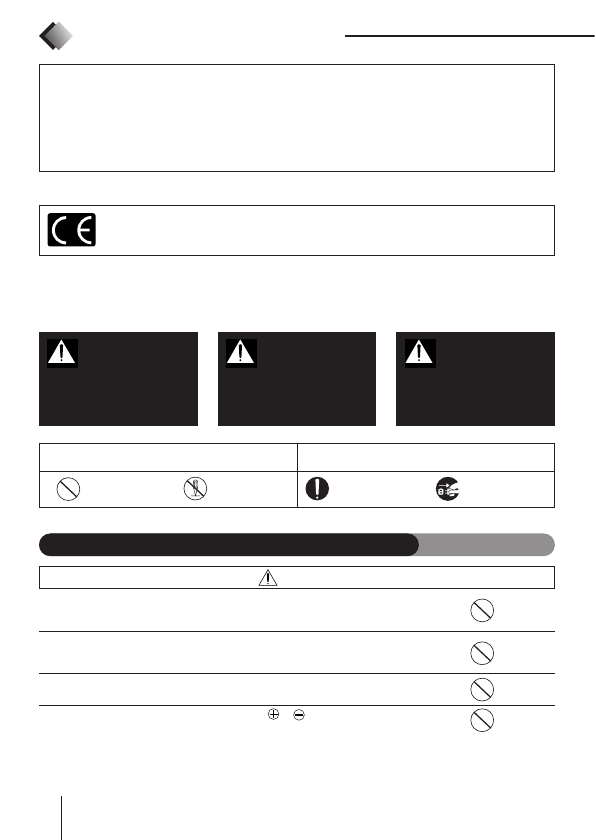 CE